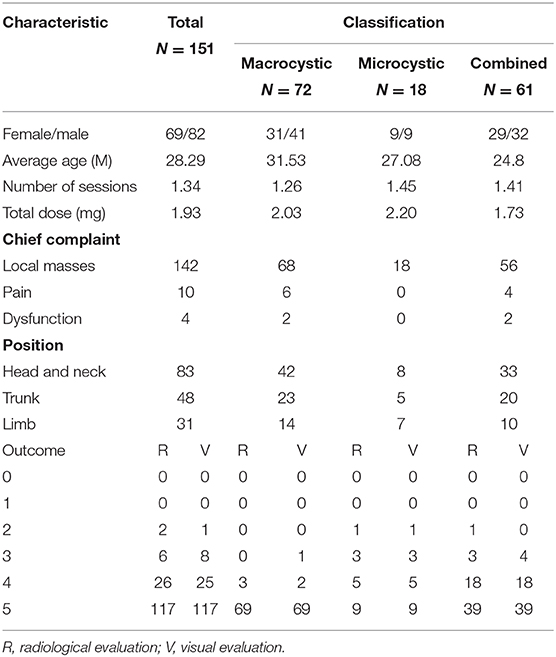 | Characteristic | Total $N = 151$ | | Classification | | | | | |
|---|---|---|---|---|---|---|---|---|
| | | | Macrocystic $N = 72$ | | Microcystic $N = 18$ | | Combined $N = 61$ | |
| Female/male | 69/82 | | 31/41 | | 9/9 | | 29/32 | |
| Average age (M) | 28.29 | | 31.53 | | 27.08 | | 24.8 | |
| Number of sessions | 1.34 | | 1.26 | | 1.45 | | 1.41 | |
| Total dose (mg) | 1.93 | | 2.03 | | 2.20 | | 1.73 | |
| **Chief complaint** | | | | | | | | |
| Local masses | 142 | | 68 | | 18 | | 56 | |
| Pain | 10 | | 6 | | 0 | | 4 | |
| Dysfunction | 4 | | 2 | | 0 | | 2 | |
| **Position** | | | | | | | | |
| Head and neck | 83 | | 42 | | 8 | | 33 | |
| Trunk | 48 | | 23 | | 5 | | 20 | |
| Limb | 31 | | 14 | | 7 | | 10 | |
| Outcome | R | V | R | V | R | V | R | V |
| 0 | 0 | 0 | 0 | 0 | 0 | 0 | 0 | 0 |
| 1 | 0 | 0 | 0 | 0 | 0 | 0 | 0 | 0 |
| 2 | 2 | 1 | 0 | 0 | 1 | 1 | 1 | 0 |
| 3 | 6 | 8 | 0 | 1 | 3 | 3 | 3 | 4 |
| 4 | 26 | 25 | 3 | 2 | 5 | 5 | 18 | 18 |
| 5 | 117 | 117 | 69 | 69 | 9 | 9 | 39 | 39 |

R, radiological evaluation; V, visual evaluation.